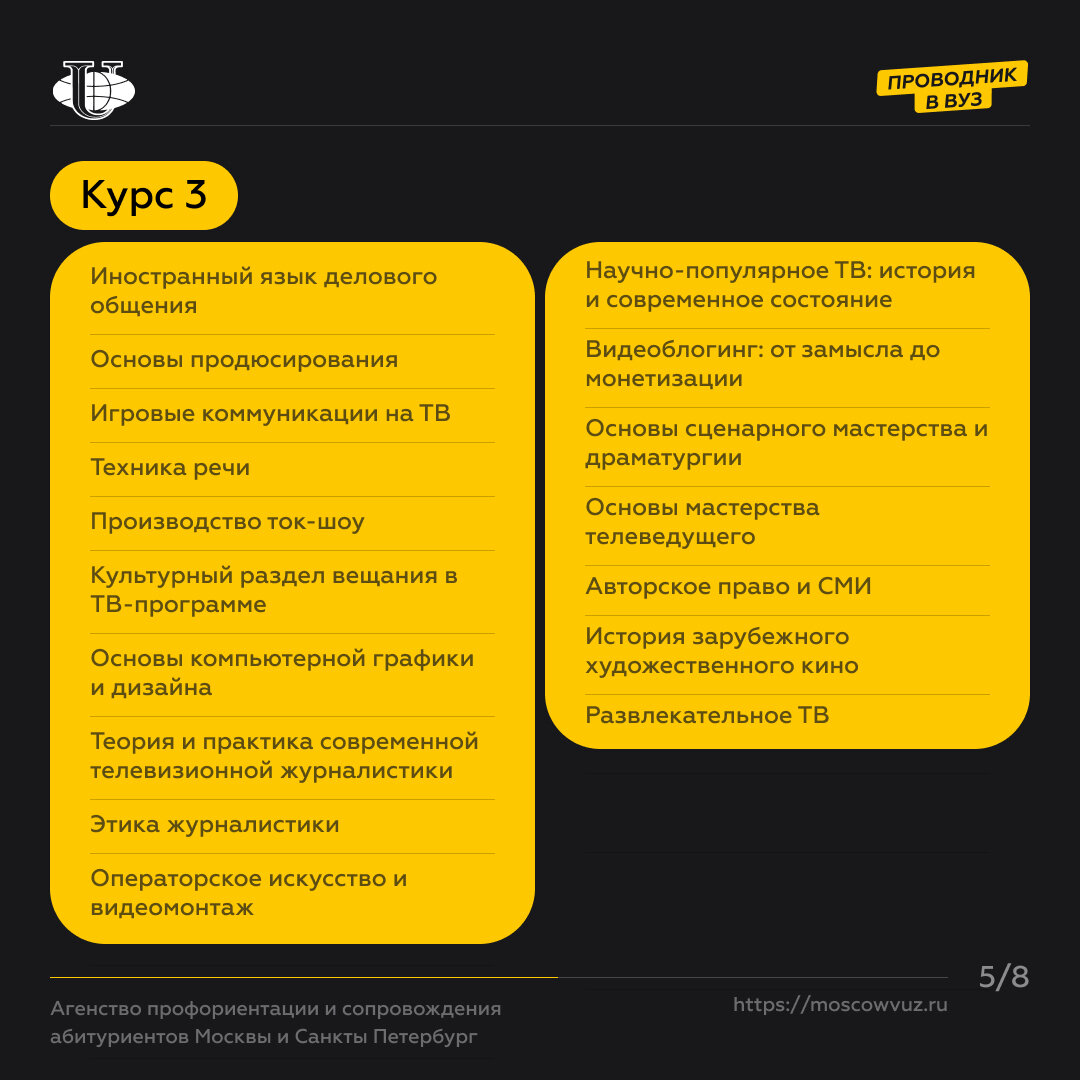 ПРОВОДНИК В ВУЗ

Курс 3

Иностранный язык делового общения

Основы продюсирования

Игровые коммуникации на ТВ

Техника речи

Производство ток-шоу

Культурный раздел вещания в ТВ-программе

Основы компьютерной графики и дизайна

Теория и практика современной телевизионной журналистики

Этика журналистики

Операторское искусство и видеомонтаж

Научно-популярное ТВ: история и современное состояние

Видеоблогинг: от замысла до монетизации

Основы сценарного мастерства и драматургии

Основы мастерства телеведущего

Авторское право и СМИ

История зарубежного художественного кино

Развлекательное ТВ

5/8

Агенство профориентации и сопровождения абитуриентов Москвы и Санкты Петербург

https://moscowvuz.ru